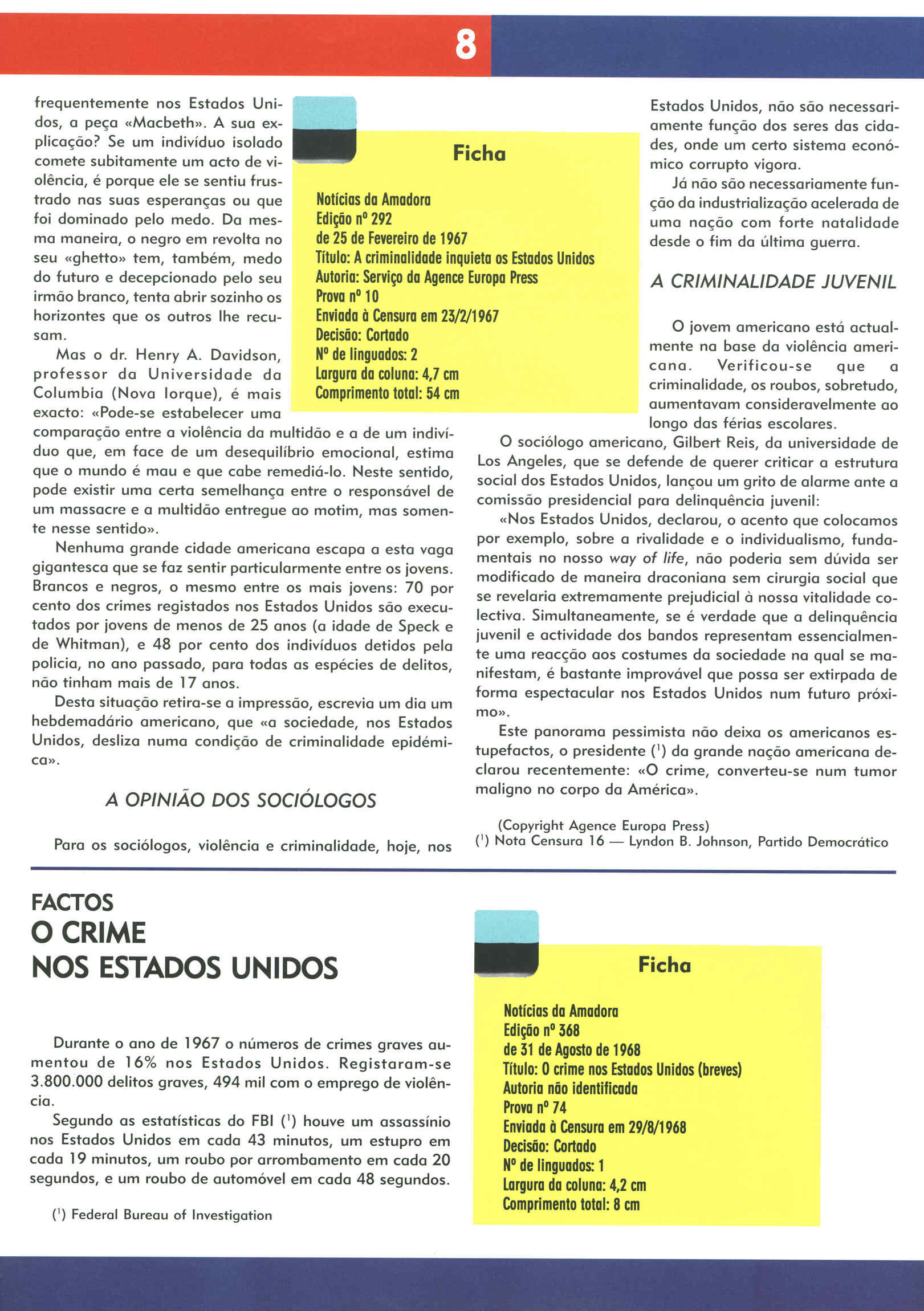 8

frequentemente nos Estados Unidos, a peça «Macbeth». A sua explicação? Se um indivíduo isolado comete subitamente um acto de violência, é porque ele se sentiu frustrado nas suas esperanças ou que foi dominado pelo medo. Da mesma maneira, o negro em revolta no seu «ghetto» tem, também, medo do futuro e decepcionado pelo seu irmão branco, tenta abrir sozinho os horizontes que os outros lhe recusam.

Mas o dr. Henry A. Davidson, professor da Universidade da Columbia (Nova Iorque), é mais exacto: «Pode-se estabelecer uma comparação entre a violência da multidão e a de um indivíduo que, em face de um desequilíbrio emocional, estima que o mundo é mau e que cabe remediá-lo. Neste sentido, pode existir uma certa semelhança entre o responsável de um massacre e a multidão entregue ao motim, mas somente nesse sentido».

Nenhuma grande cidade americana escapa a esta vaga gigantesca que se faz sentir particularmente entre os jovens. Brancos e negros, o mesmo entre os mais jovens: 70 por cento dos crimes registados nos Estados Unidos são executados por jovens de menos de 25 anos (a idade de Speck e de Whitman), e 48 por cento dos indivíduos detidos pela policia, no ano passado, para todas as espécies de delitos, não tinham mais de 17 anos.

Desta situação retira-se a impressão, escrevia um dia um hebdemadário americano, que «a sociedade, nos Estados Unidos, desliza numa condição de criminalidade epidémica».

A OPINIÃO DOS SOCIÓLOGOS

Para os sociólogos, violência e criminalidade, hoje, nos

Ficha

Notícias da Amadora
Edição nº 292
de 25 de Fevereiro de 1967
Título: A criminalidade inquieta os Estados Unidos
Autoria: Serviço da Agence Europa Press
Prova nº 10
Enviada à Censura em 23/2/1967
Decisão: Cortado
Nº de linguados: 2
Largura da coluna: 4,7 cm
Comprimento total: 54 cm

Estados Unidos, não são necessariamente função dos seres das cidades, onde um certo sistema económico corrupto vigora.

Já não são necessariamente função da industrialização acelerada de uma nação com forte natalidade desde o fim da última guerra.

A CRIMINALIDADE JUVENIL

O jovem americano está actualmente na base da violência americana. Verificou-se que a criminalidade, os roubos, sobretudo, aumentavam consideravelmente ao longo das férias escolares.

O sociólogo americano, Gilbert Reis, da universidade de Los Angeles, que se defende de querer criticar a estrutura social dos Estados Unidos, lançou um grito de alarme ante a comissão presidencial para delinquência juvenil:

«Nos Estados Unidos, declarou, o acento que colocamos por exemplo, sobre a rivalidade e o individualismo, fundamentais no nosso way of life, não poderia sem dúvida ser modificado de maneira draconiana sem cirurgia social que se revelaria extremamente prejudicial à nossa vitalidade colectiva. Simultaneamente, se é verdade que a delinquência juvenil e actividade dos bandos representam essencialmente uma reacção aos costumes da sociedade na qual se manifestam, é bastante improvável que possa ser extirpada de forma espectacular nos Estados Unidos num futuro próximo».

Este panorama pessimista não deixa os americanos estupefactos, o presidente ($^1$) da grande nação americana declarou recentemente: «O crime, converteu-se num tumor maligno no corpo da América».

(Copyright Agence Europa Press)
($^1$) Nota Censura 16 — Lyndon B. Johnson, Partido Democrático

FACTOS
O CRIME
NOS ESTADOS UNIDOS

Durante o ano de 1967 o números de crimes graves aumentou de 16% nos Estados Unidos. Registaram-se 3.800.000 delitos graves, 494 mil com o emprego de violência.

Segundo as estatísticas do FBI ($^1$) houve um assassínio nos Estados Unidos em cada 43 minutos, um estupro em cada 19 minutos, um roubo por arrombamento em cada 20 segundos, e um roubo de automóvel em cada 48 segundos.

($^1$) Federal Bureau of Investigation

Ficha

Notícias da Amadora
Edição nº 368
de 31 de Agosto de 1968
Título: O crime nos Estados Unidos (breves)
Autoria não identificada
Prova nº 74
Enviada à Censura em 29/8/1968
Decisão: Cortado
Nº de linguados: 1
Largura da coluna: 4,2 cm
Comprimento total: 8 cm